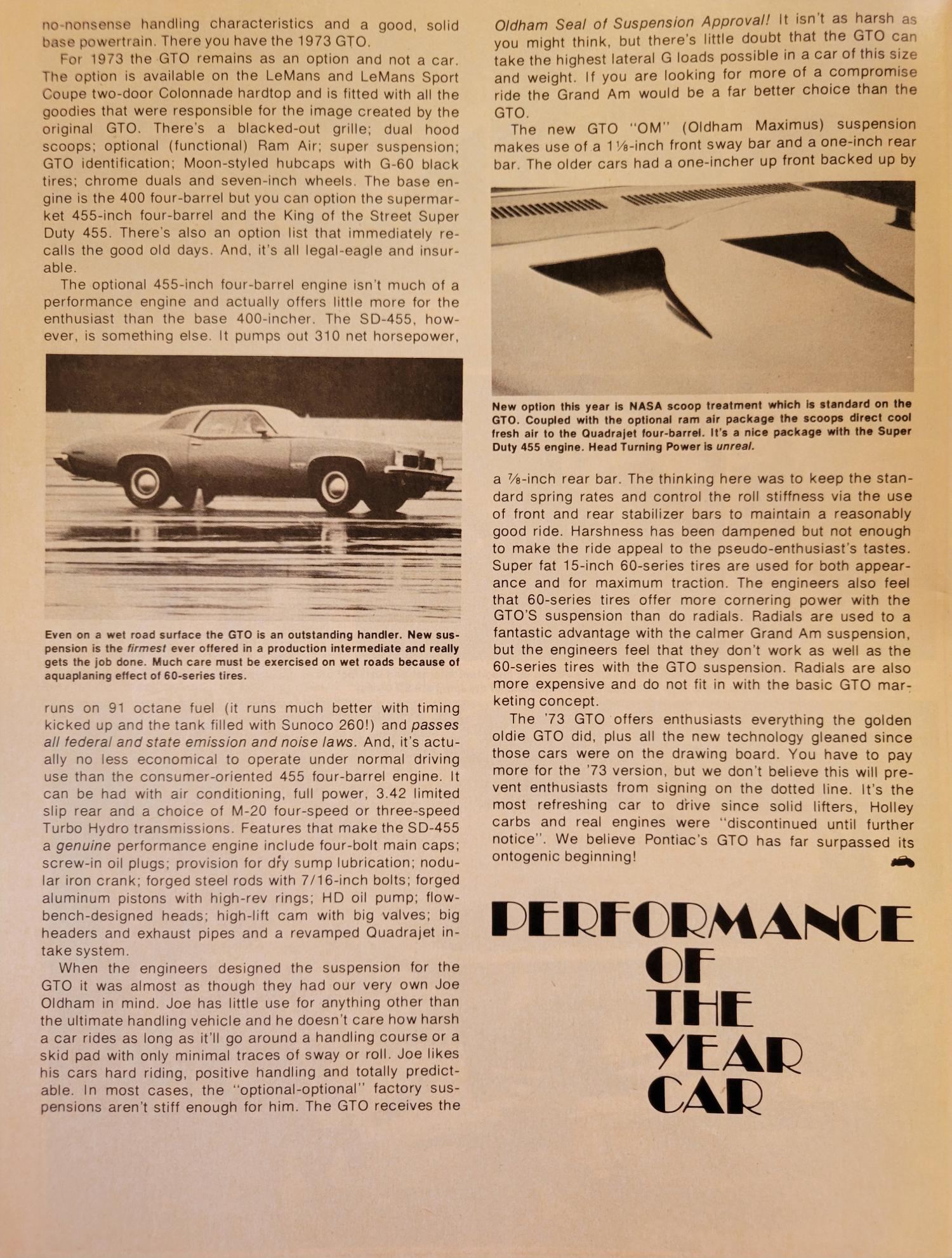 no-nonsense handling characteristics and a good, solid base powertrain. There you have the 1973 GTO.

For 1973 the GTO remains as an option and not a car. The option is available on the LeMans and LeMans Sport Coupe two-door Colonnade hardtop and is fitted with all the goodies that were responsible for the image created by the original GTO. There's a blacked-out grille; dual hood scoops; optional (functional) Ram Air; super suspension; GTO identification; Moon-styled hubcaps with G-60 black tires; chrome duals and seven-inch wheels. The base engine is the 400 four-barrel but you can option the supermarket 455-inch four-barrel and the King of the Street Super Duty 455. There's also an option list that immediately recalls the good old days. And, it's all legal-eagle and insurable.

The optional 455-inch four-barrel engine isn't much of a performance engine and actually offers little more for the enthusiast than the base 400-incher. The SD-455, however, is something else. It pumps out 310 net horsepower,

Even on a wet road surface the GTO is an outstanding handler. New suspension is the firmest ever offered in a production intermediate and really gets the job done. Much care must be exercised on wet roads because of aquaplaning effect of 60-series tires.

runs on 91 octane fuel (it runs much better with timing kicked up and the tank filled with Sunoco 260!) and passes all federal and state emission and noise laws. And, it's actually no less economical to operate under normal driving use than the consumer-oriented 455 four-barrel engine. It can be had with air conditioning, full power, 3.42 limited slip rear and a choice of M-20 four-speed or three-speed Turbo Hydro transmissions. Features that make the SD-455 a genuine performance engine include four-bolt main caps; screw-in oil plugs; provision for dry sump lubrication; nodular iron crank; forged steel rods with 7/16-inch bolts; forged aluminum pistons with high-rev rings; HD oil pump; flow-bench-designed heads; high-lift cam with big valves; big headers and exhaust pipes and a revamped Quadrajet intake system.

When the engineers designed the suspension for the GTO it was almost as though they had our very own Joe Oldham in mind. Joe has little use for anything other than the ultimate handling vehicle and he doesn't care how harsh a car rides as long as it'll go around a handling course or a skid pad with only minimal traces of sway or roll. Joe likes his cars hard riding, positive handling and totally predictable. In most cases, the "optional-optional" factory suspensions aren't stiff enough for him. The GTO receives the Oldham Seal of Suspension Approval! It isn't as harsh as you might think, but there's little doubt that the GTO can take the highest lateral G loads possible in a car of this size and weight. If you are looking for more of a compromise ride the Grand Am would be a far better choice than the GTO.

The new GTO "OM" (Oldham Maximus) suspension makes use of a 1⅛-inch front sway bar and a one-inch rear bar. The older cars had a one-incher up front backed up by

New option this year is NASA scoop treatment which is standard on the GTO. Coupled with the optional ram air package the scoops direct cool fresh air to the Quadrajet four-barrel. It's a nice package with the Super Duty 455 engine. Head Turning Power is unreal.

a ⅞-inch rear bar. The thinking here was to keep the standard spring rates and control the roll stiffness via the use of front and rear stabilizer bars to maintain a reasonably good ride. Harshness has been dampened but not enough to make the ride appeal to the pseudo-enthusiast's tastes. Super fat 15-inch 60-series tires are used for both appearance and for maximum traction. The engineers also feel that 60-series tires offer more cornering power with the GTO'S suspension than do radials. Radials are used to a fantastic advantage with the calmer Grand Am suspension, but the engineers feel that they don't work as well as the 60-series tires with the GTO suspension. Radials are also more expensive and do not fit in with the basic GTO marketing concept.

The '73 GTO offers enthusiasts everything the golden oldie GTO did, plus all the new technology gleaned since those cars were on the drawing board. You have to pay more for the '73 version, but we don't believe this will prevent enthusiasts from signing on the dotted line. It's the most refreshing car to drive since solid lifters, Holley carbs and real engines were "discontinued until further notice". We believe Pontiac's GTO has far surpassed its ontogenic beginning!

PERFORMANCE OF THE YEAR CAR